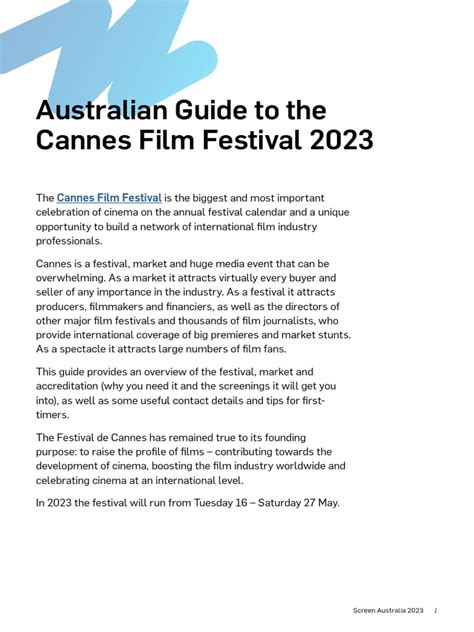 Australian Guide to the Cannes Film Festival 2023

The Cannes Film Festival is the biggest and most important celebration of cinema on the annual festival calendar and a unique opportunity to build a network of international film industry professionals.

Cannes is a festival, market and huge media event that can be overwhelming. As a market it attracts virtually every buyer and seller of any importance in the industry. As a festival it attracts producers, filmmakers and financiers, as well as the directors of other major film festivals and thousands of film journalists, who provide international coverage of big premieres and market stunts. As a spectacle it attracts large numbers of film fans.

This guide provides an overview of the festival, market and accreditation (why you need it and the screenings it will get you into), as well as some useful contact details and tips for first-timers.

The Festival de Cannes has remained true to its founding purpose: to raise the profile of films – contributing towards the development of cinema, boosting the film industry worldwide and celebrating cinema at an international level.

In 2023 the festival will run from Tuesday 16 – Saturday 27 May.

Screen Australia 2023 1